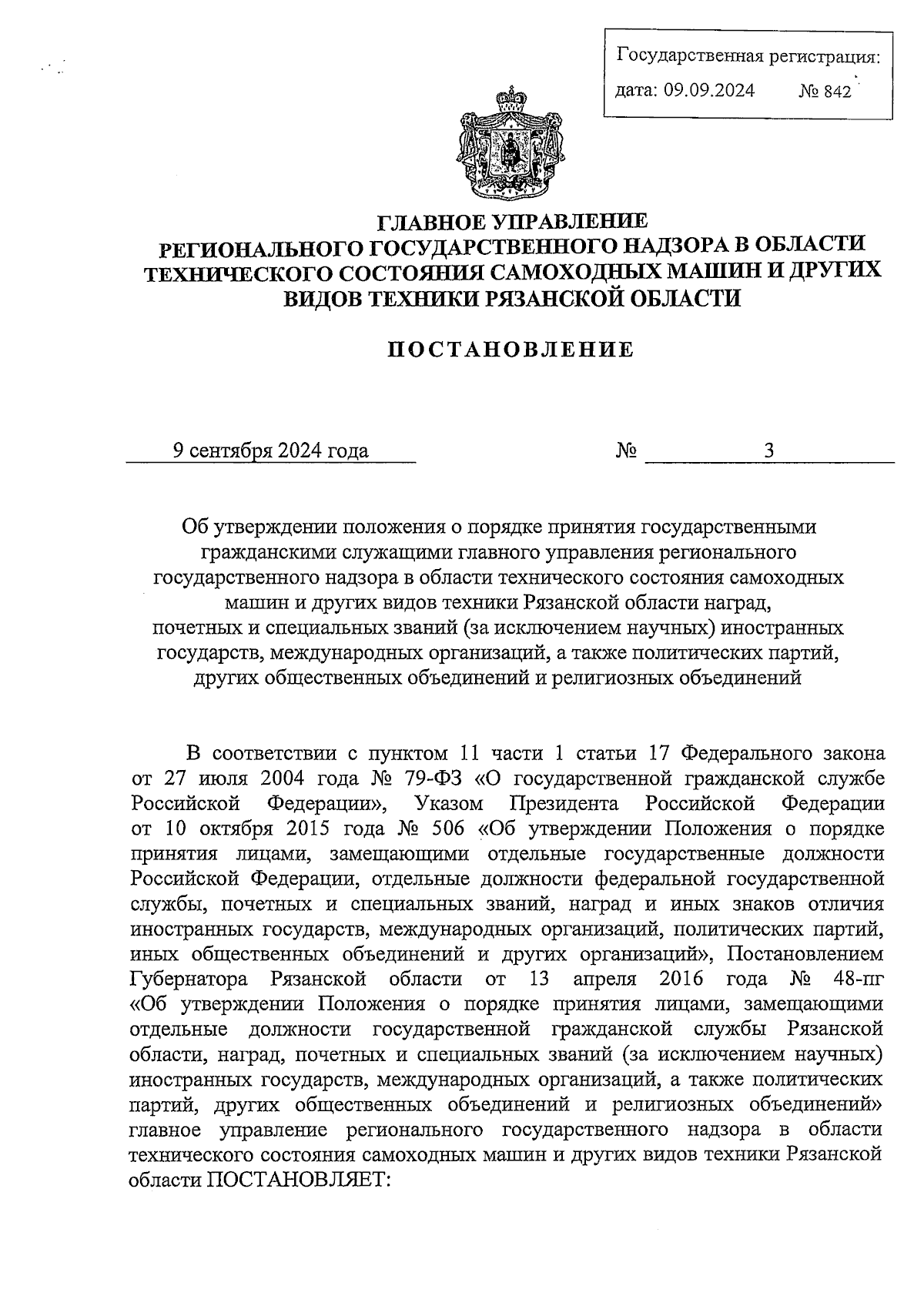 Государственная регистрация:
дата: 09.09.2024 № 842

ГЛАВНОЕ УПРАВЛЕНИЕ
РЕГИОНАЛЬНОГО ГОСУДАРСТВЕННОГО НАДЗОРА В ОБЛАСТИ ТЕХНИЧЕСКОГО СОСТОЯНИЯ САМОХОДНЫХ МАШИН И ДРУГИХ ВИДОВ ТЕХНИКИ РЯЗАНСКОЙ ОБЛАСТИ

ПОСТАНОВЛЕНИЕ

9 сентября 2024 года № 3

Об утверждении положения о порядке принятия государственными гражданскими служащими главного управления регионального государственного надзора в области технического состояния самоходных машин и других видов техники Рязанской области наград, почетных и специальных званий (за исключением научных) иностранных государств, международных организаций, а также политических партий, других общественных объединений и религиозных объединений

В соответствии с пунктом 11 части 1 статьи 17 Федерального закона от 27 июля 2004 года № 79-ФЗ «О государственной гражданской службе Российской Федерации», Указом Президента Российской Федерации от 10 октября 2015 года № 506 «Об утверждении Положения о порядке принятия лицами, замещающими отдельные государственные должности Российской Федерации, отдельные должности федеральной государственной службы, почетных и специальных званий, наград и иных знаков отличия иностранных государств, международных организаций, политических партий, иных общественных объединений и других организаций», Постановлением Губернатора Рязанской области от 13 апреля 2016 года № 48-пг «Об утверждении Положения о порядке принятия лицами, замещающими отдельные должности государственной гражданской службы Рязанской области, наград, почетных и специальных званий (за исключением научных) иностранных государств, международных организаций, а также политических партий, других общественных объединений и религиозных объединений» главное управление регионального государственного надзора в области технического состояния самоходных машин и других видов техники Рязанской области ПОСТАНОВЛЯЕТ: